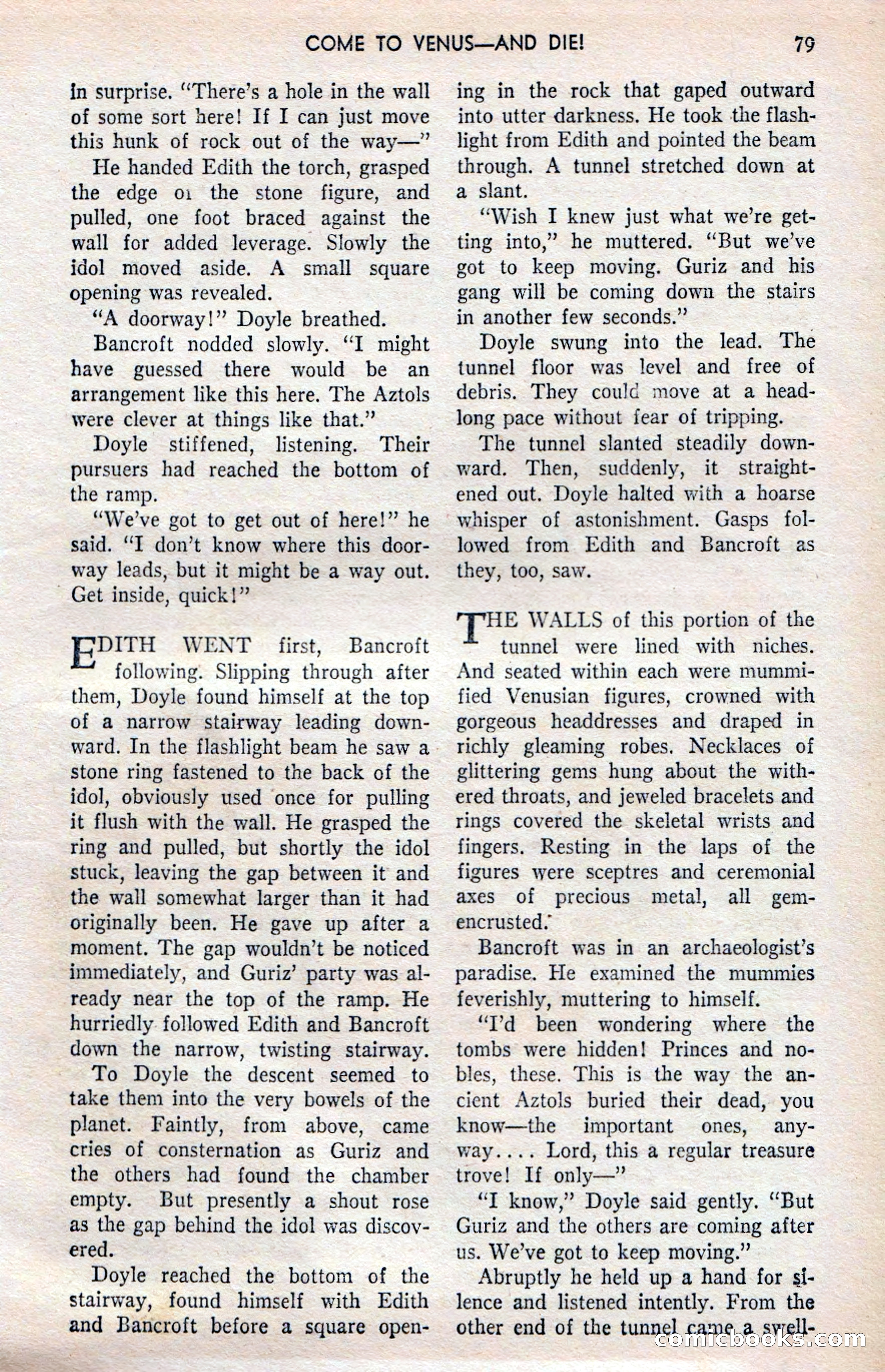 COME TO VENUS—AND DIE! 79

in surprise. "There's a hole in the wall of some sort here! If I can just move this hunk of rock out of the way—"

He handed Edith the torch, grasped the edge oi the stone figure, and pulled, one foot braced against the wall for added leverage. Slowly the idol moved aside. A small square opening was revealed.

"A doorway!" Doyle breathed.

Bancroft nodded slowly. "I might have guessed there would be an arrangement like this here. The Aztols were clever at things like that."

Doyle stiffened, listening. Their pursuers had reached the bottom of the ramp.

"We've got to get out of here!" he said. "I don't know where this doorway leads, but it might be a way out. Get inside, quick!"

EDITH WENT first, Bancroft following. Slipping through after them, Doyle found himself at the top of a narrow stairway leading downward. In the flashlight beam he saw a stone ring fastened to the back of the idol, obviously used once for pulling it flush with the wall. He grasped the ring and pulled, but shortly the idol stuck, leaving the gap between it and the wall somewhat larger than it had originally been. He gave up after a moment. The gap wouldn't be noticed immediately, and Guriz' party was already near the top of the ramp. He hurriedly followed Edith and Bancroft down the narrow, twisting stairway.

To Doyle the descent seemed to take them into the very bowels of the planet. Faintly, from above, came cries of consternation as Guriz and the others had found the chamber empty. But presently a shout rose as the gap behind the idol was discovered.

Doyle reached the bottom of the stairway, found himself with Edith and Bancroft before a square opening in the rock that gaped outward into utter darkness. He took the flashlight from Edith and pointed the beam through. A tunnel stretched down at a slant.

"Wish I knew just what we're getting into," he muttered. "But we've got to keep moving. Guriz and his gang will be coming down the stairs in another few seconds."

Doyle swung into the lead. The tunnel floor was level and free of debris. They could move at a headlong pace without fear of tripping.

The tunnel slanted steadily downward. Then, suddenly, it straightened out. Doyle halted with a hoarse whisper of astonishment. Gasps followed from Edith and Bancroft as they, too, saw.

THE WALLS of this portion of the tunnel were lined with niches. And seated within each were mummified Venusian figures, crowned with gorgeous headdresses and draped in richly gleaming robes. Necklaces of glittering gems hung about the withered throats, and jeweled bracelets and rings covered the skeletal wrists and fingers. Resting in the laps of the figures were sceptres and ceremonial axes of precious metal, all gem-encrusted.

Bancroft was in an archaeologist's paradise. He examined the mummies feverishly, muttering to himself.

"I'd been wondering where the tombs were hidden! Princes and nobles, these. This is the way the ancient Aztols buried their dead, you know—the important ones, anyway.... Lord, this a regular treasure trove! If only—"

"I know," Doyle said gently. "But Guriz and the others are coming after us. We've got to keep moving."

Abruptly he held up a hand for silence and listened intently. From the other end of the tunnel came a swell-

comicbooks.com